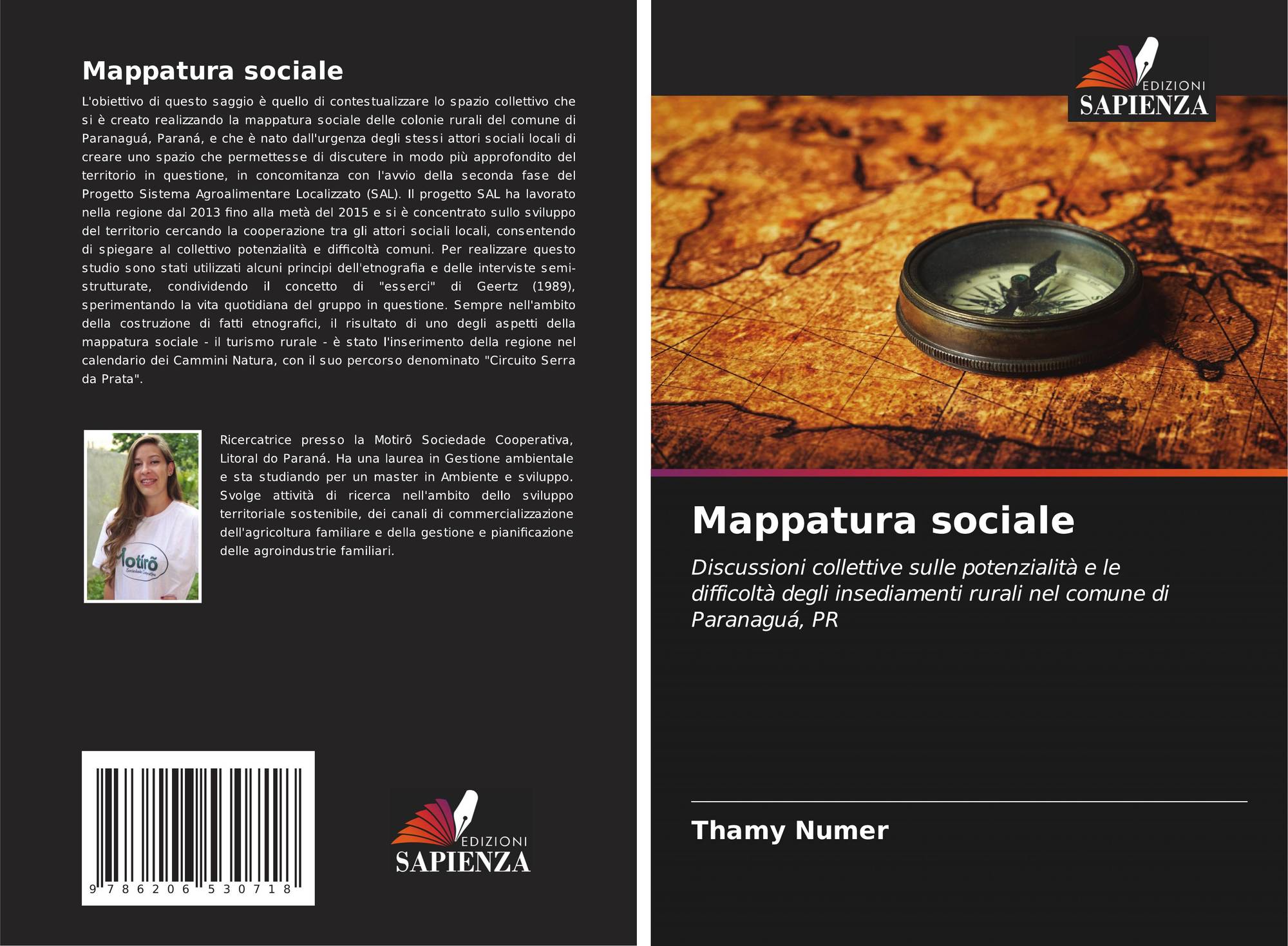 Mappatura sociale

L'obiettivo di questo saggio è quello di contestualizzare lo spazio collettivo che si è creato realizzando la mappatura sociale delle colonie rurali del comune di Paranaguá, Paraná, e che è nato dall'urgenza degli stessi attori sociali locali di creare uno spazio che permettesse di discutere in modo più approfondito del territorio in questione, in concomitanza con l'avvio della seconda fase del Progetto Sistema Agroalimentare Localizzato (SAL). Il progetto SAL ha lavorato nella regione dal 2013 fino alla metà del 2015 e si è concentrato sullo sviluppo del territorio cercando la cooperazione tra gli attori sociali locali, consentendo di spiegare al collettivo potenzialità e difficoltà comuni. Per realizzare questo studio sono stati utilizzati alcuni principi dell'etnografia e delle interviste semi-strutturate, condividendo il concetto di "esserci" di Geertz (1989), sperimentando la vita quotidiana del gruppo in questione. Sempre nell'ambito della costruzione di fatti etnografici, il risultato di uno degli aspetti della mappatura sociale - il turismo rurale - è stato l'inserimento della regione nel calendario dei Cammini Natura, con il suo percorso denominato "Circuito Serra da Prata".

Motirõ

Ricercatrice presso la Motirõ Sociedade Cooperativa, Litoral do Paraná. Ha una laurea in Gestione ambientale e sta studiando per un master in Ambiente e sviluppo. Svolge attività di ricerca nell'ambito dello sviluppo territoriale sostenibile, dei canali di commercializzazione dell'agricoltura familiare e della gestione e pianificazione delle agroindustrie familiari.

9 786206 530718

EDIZIONI SAPIENZA

EDIZIONI SAPIENZA

Mappatura sociale

Discussioni collettive sulle potenzialità e le difficoltà degli insediamenti rurali nel comune di Paranaguá, PR

Thamy Numer